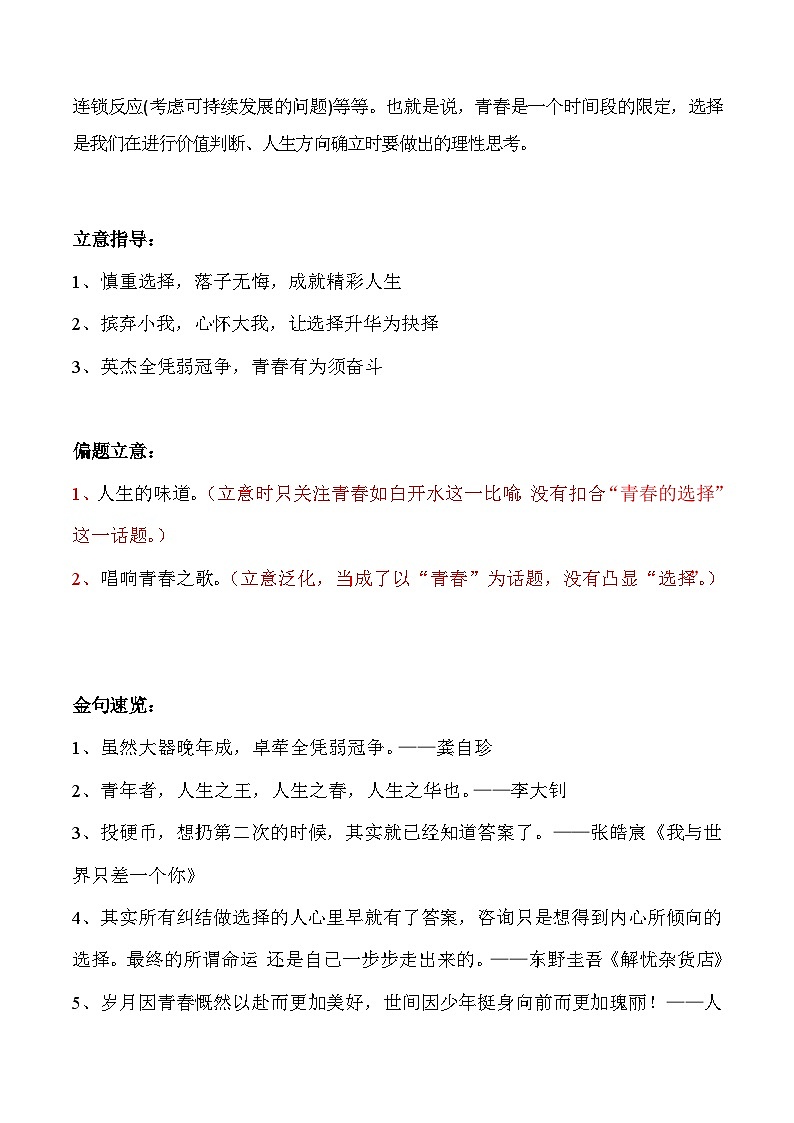 连锁反应(考虑可持续发展的问题)等等。也就是说，青春是一个时间段的限定，选择是我们在进行价值判断、人生方向确立时要做出的理性思考。

立意指导：

1、慎重选择，落子无悔，成就精彩人生

2、摈弃小我，心怀大我，让选择升华为抉择

3、英杰全凭弱冠争，青春有为须奋斗

偏题立意：

1、人生的味道。（立意时只关注青春如白开水这一比喻 没有扣合“青春的选择”这一话题。）

2、唱响青春之歌。（立意泛化，当成了以“青春”为话题，没有凸显“选择”。）

金句速览：

1、虽然大器晚年成，卓荦全凭弱冠争。——龚自珍

2、青年者，人生之王，人生之春，人生之华也。——李大钊

3、投硬币，想扔第二次的时候，其实就已经知道答案了。——张皓宸《我与世界只差一个你》

4、其实所有纠结做选择的人心里早就有了答案，咨询只是想得到内心所倾向的选择。最终的所谓命运 还是自己一步步走出来的。——东野圭吾《解忧杂货店》

5、岁月因青春慨然以赴而更加美好，世间因少年挺身向前而更加瑰丽！——人